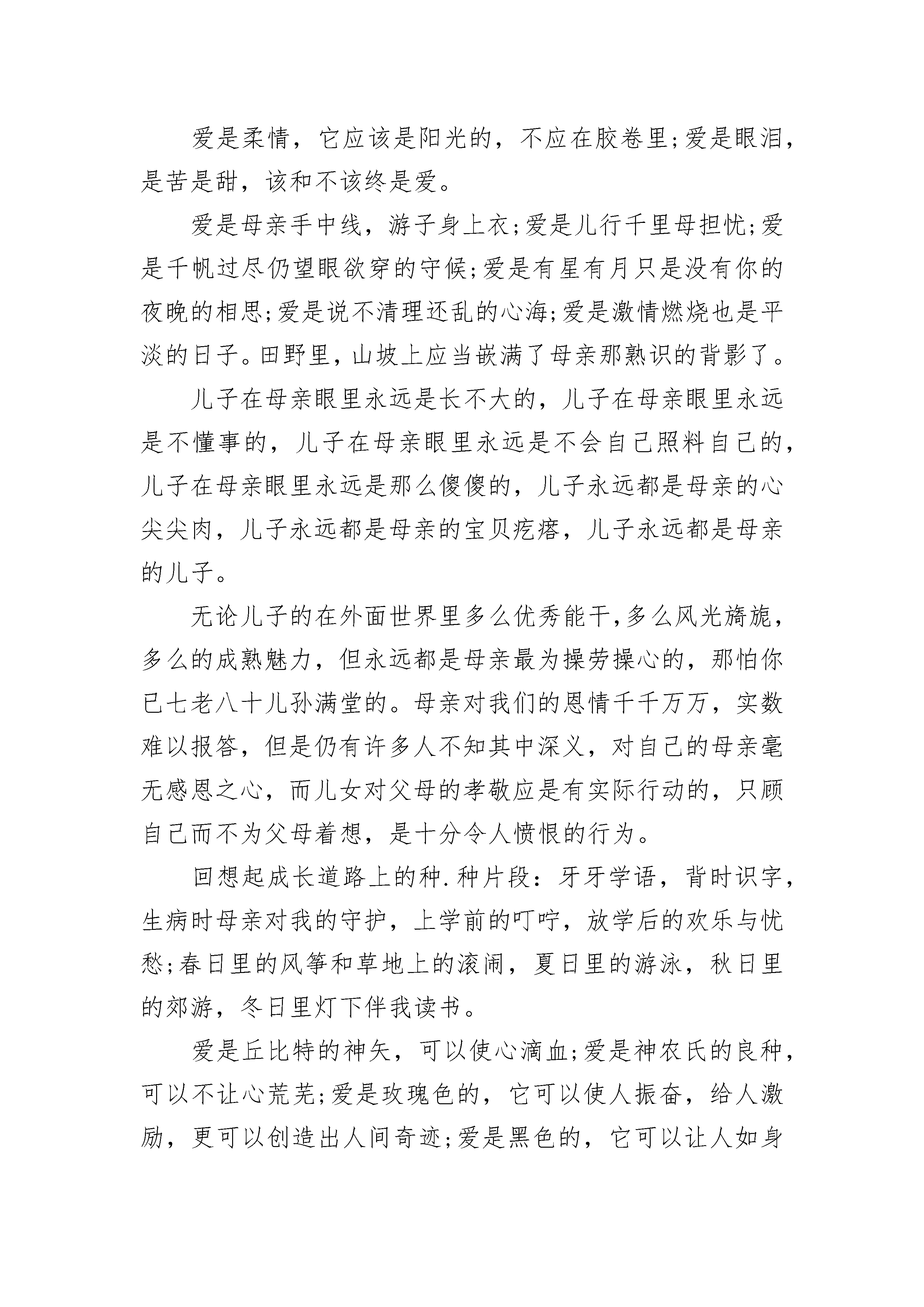 爱是柔情，它应该是阳光的，不应在胶卷里;爱是眼泪，是苦是甜，该和不该终是爱。

爱是母亲手中线，游子身上衣;爱是儿行千里母担忧;爱是千帆过尽仍望眼欲穿的守候;爱是有星有月只是没有你的夜晚的相思;爱是说不清理还乱的心海;爱是激情燃烧也是平淡的日子。田野里，山坡上应当嵌满了母亲那熟识的背影了。

儿子在母亲眼里永远是长不大的，儿子在母亲眼里永远是不懂事的，儿子在母亲眼里永远是不会自己照料自己的，儿子在母亲眼里永远是那么傻傻的，儿子永远都是母亲的心尖尖肉，儿子永远都是母亲的宝贝疙瘩，儿子永远都是母亲的儿子。

无论儿子的在外面世界里多么优秀能干，多么风光旖旎，多么的成熟魅力，但永远都是母亲最为操劳操心的，那怕你已七老八十儿孙满堂的。母亲对我们的恩情千千万万，实数难以报答，但是仍有许多人不知其中深义，对自己的母亲毫无感恩之心，而儿女对父母的孝敬应是有实际行动的，只顾自己而不为父母着想，是十分令人愤恨的行为。

回想起成长道路上的种.种片段：牙牙学语，背时识字，生病时母亲对我的守护，上学前的叮咛，放学后的欢乐与忧愁;春日里的风筝和草地上的滚闹，夏日里的游泳，秋日里的郊游，冬日里灯下伴我读书。

爱是丘比特的神矢，可以使心滴血;爱是神农氏的良种，可以不让心荒芜;爱是玫瑰色的，它可以使人振奋，给人激励，更可以创造出人间奇迹;爱是黑色的，它可以让人如身